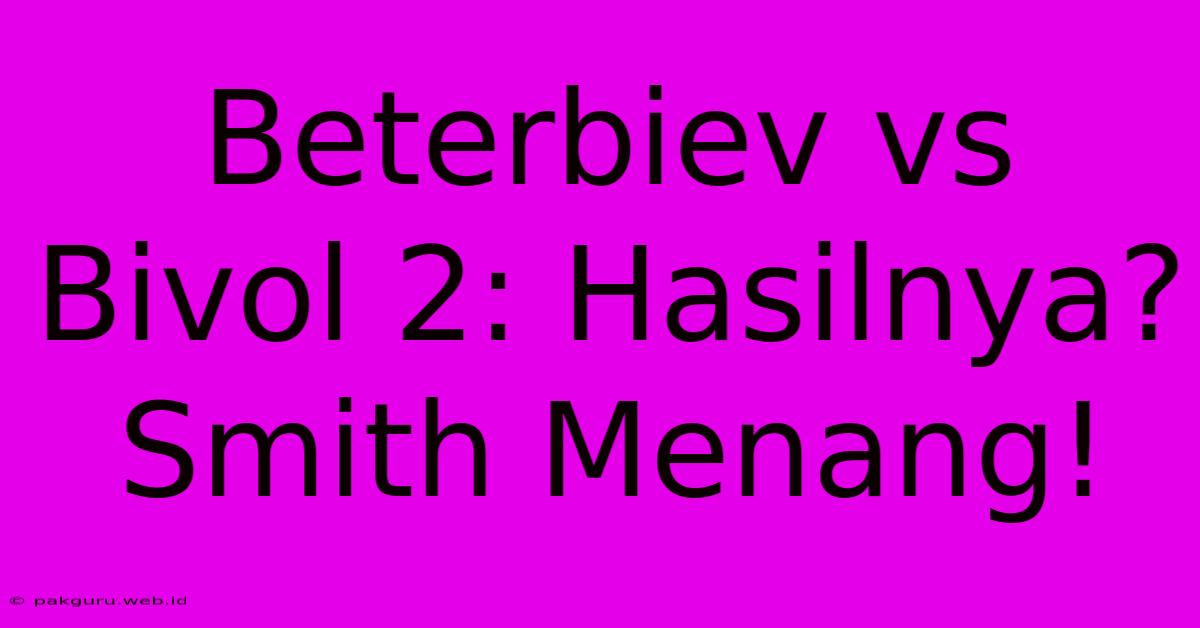 Beterbiev vs Bivol 2: Hasilnya? Smith Menang!

© pakguru.web.id